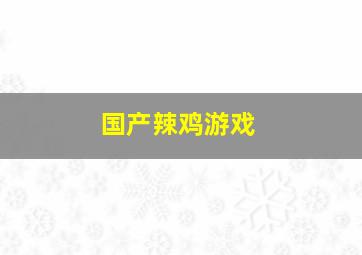 国产辣鸡游戏